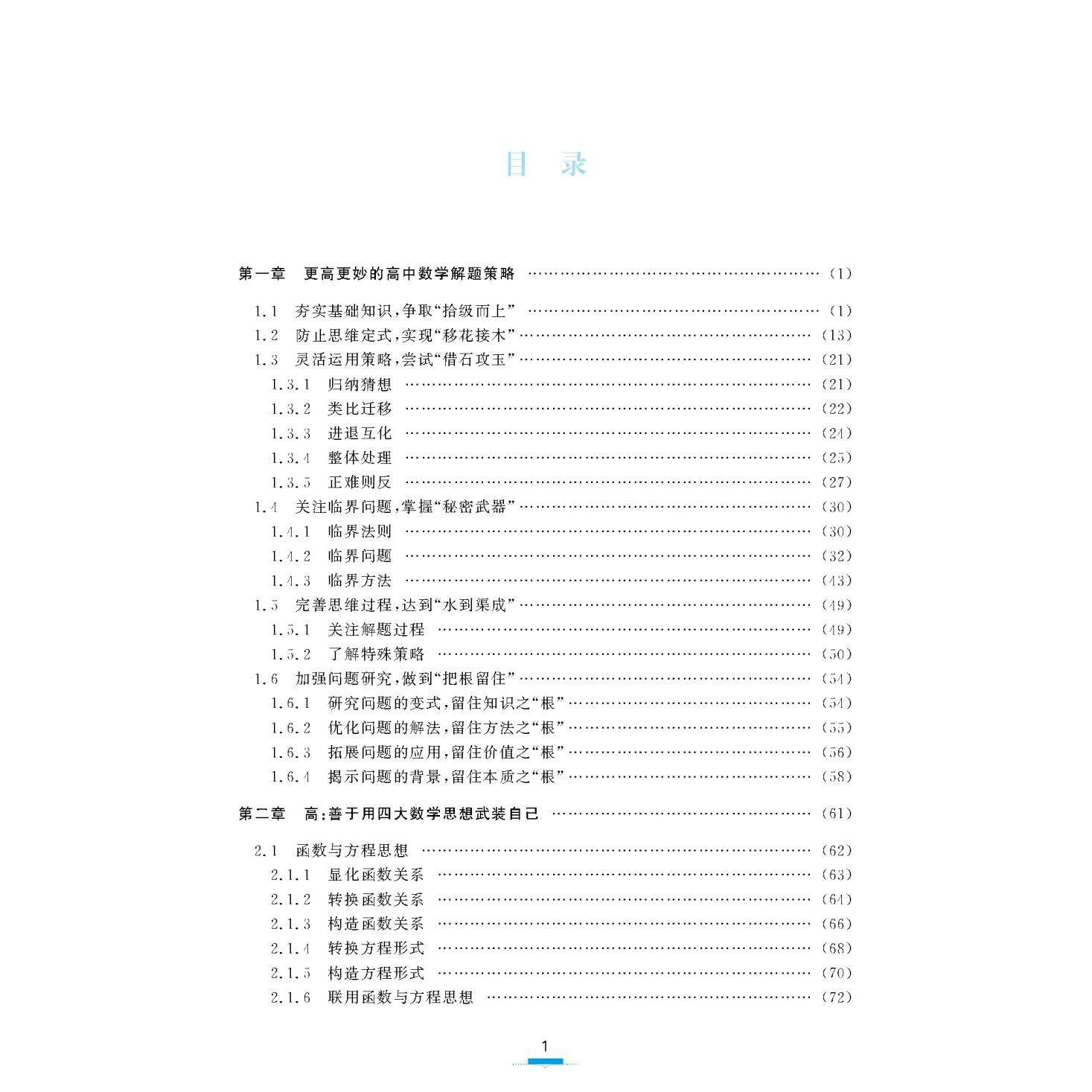 目 录

第一章 更高更妙的高中数学解题策略 (1)

1.1 夯实基础知识,争取“拾级而上” (1)
1.2 防止思维定式,实现“移花接木” (13)
1.3 灵活运用策略,尝试“借石攻玉” (21)
1.3.1 归纳猜想 (21)
1.3.2 类比迁移 (22)
1.3.3 进退互化 (24)
1.3.4 整体处理 (25)
1.3.5 正难则反 (27)
1.4 关注临界问题,掌握“秘密武器” (30)
1.4.1 临界法则 (30)
1.4.2 临界问题 (32)
1.4.3 临界方法 (43)
1.5 完善思维过程,达到“水到渠成” (49)
1.5.1 关注解题过程 (49)
1.5.2 了解特殊策略 (50)
1.6 加强问题研究,做到“把根留住” (54)
1.6.1 研究问题的变式,留住知识之“根” (54)
1.6.2 优化问题的解法,留住方法之“根” (55)
1.6.3 拓展问题的应用,留住价值之“根” (56)
1.6.4 揭示问题的背景,留住本质之“根” (58)

第二章 高:善于用四大数学思想武装自己 (61)

2.1 函数与方程思想 (62)
2.1.1 显化函数关系 (63)
2.1.2 转换函数关系 (64)
2.1.3 构造函数关系 (66)
2.1.4 转换方程形式 (68)
2.1.5 构造方程形式 (70)
2.1.6 联用函数与方程思想 (72)

1